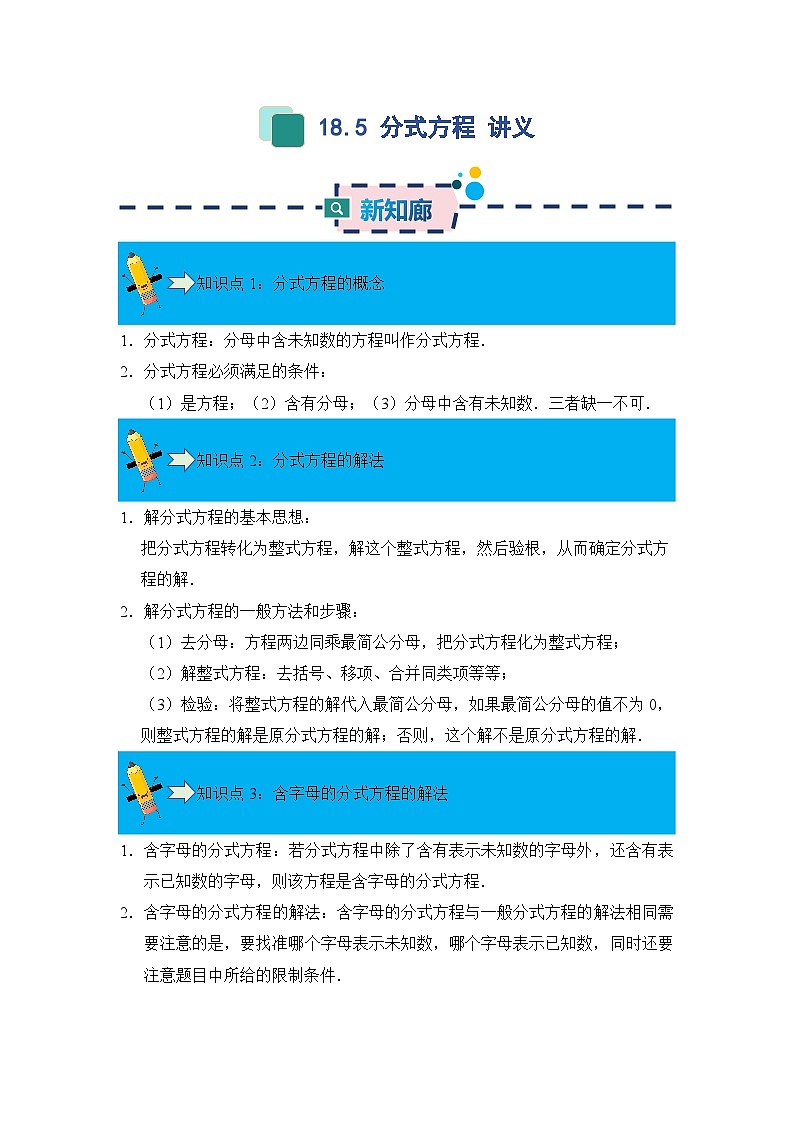 18.5 分式方程 讲义

新知廊

知识点 1：分式方程的概念

1. 分式方程：分母中含未知数的方程叫作分式方程.

2. 分式方程必须满足的条件：

（1）是方程；（2）含有分母；（3）分母中含有未知数．三者缺一不可.

知识点 2：分式方程的解法

1. 解分式方程的基本思想：

把分式方程转化为整式方程，解这个整式方程，然后验根，从而确定分式方程的解.

2. 解分式方程的一般方法和步骤：

（1）去分母：方程两边同乘最简公分母，把分式方程化为整式方程；

（2）解整式方程：去括号、移项、合并同类项等等；

（3）检验：将整式方程的解代入最简公分母，如果最简公分母的值不为 0，则整式方程的解是原分式方程的解；否则，这个解不是原分式方程的解.

知识点 3：含字母的分式方程的解法

1. 含字母的分式方程：若分式方程中除了含有表示未知数的字母外，还含有表示已知数的字母，则该方程是含字母的分式方程.

2. 含字母的分式方程的解法：含字母的分式方程与一般分式方程的解法相同需要注意的是，要找准哪个字母表示未知数，哪个字母表示已知数，同时还要注意题目中所给的限制条件.